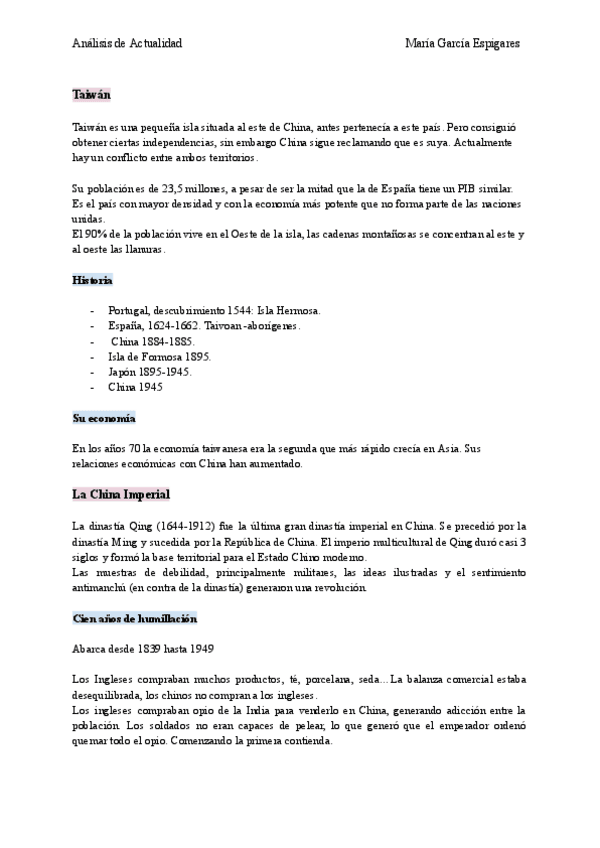 Análisis de Actualidad

María García Espigares

Taiwán

Taiwán es una pequeña isla situada al este de China, antes pertenecía a este país. Pero consiguió obtener ciertas independencias, sin embargo China sigue reclamando que es suya. Actualmente hay un conflicto entre ambos territorios.

Su población es de 23,5 millones, a pesar de ser la mitad que la de España tiene un PIB similar. Es el país con mayor densidad y con la economía más potente que no forma parte de las naciones unidas.
El 90% de la población vive en el Oeste de la isla, las cadenas montañosas se concentran al este y al oeste las llanuras.

Historia

- Portugal, descubrimiento 1544: Isla Hermosa.
- España, 1624-1662. Taivoan-aborígenes.
- China 1884-1885.
- Isla de Formosa 1895.
- Japón 1895-1945.
- China 1945

Su economía

En los años 70 la economía taiwanesa era la segunda que más rápido crecía en Asia. Sus relaciones económicas con China han aumentado.

La China Imperial

La dinastía Qing (1644-1912) fue la última gran dinastía imperial en China. Se precedió por la dinastía Ming y sucedida por la República de China. El imperio multicultural de Qing duró casi 3 siglos y formó la base territorial para el Estado Chino moderno.
Las muestras de debilidad, principalmente militares, las ideas ilustradas y el sentimiento antimanchú (en contra de la dinastía) generaron una revolución.

Cien años de humillación

Abarca desde 1839 hasta 1949

Los Ingleses compraban muchos productos, té, porcelana, seda... La balanza comercial estaba desequilibrada, los chinos no compran a los ingleses.
Los ingleses compraban opio de la India para venderlo en China, generando adicción entre la población. Los soldados no eran capaces de pelear, lo que generó que el emperador ordenó quemar todo el opio. Comenzando la primera contienda.